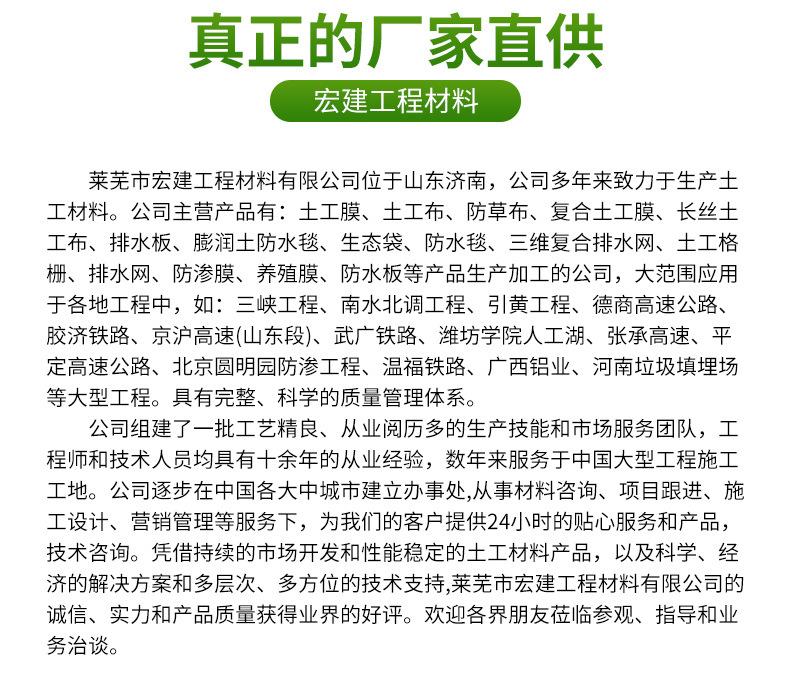 真正的厂家直供

宏建工程材料

莱芜市宏建工程材料有限公司位于山东济南，公司多年来致力于生产土工材料。公司主营产品有：土工膜、土工布、防草布、复合土工膜、长丝土工布、排水板、膨润土防水毯、生态袋、防水毯、三维复合排水网、土工格栅、排水网、防渗膜、养殖膜、防水板等产品生产加工的公司，大范围应用于各地工程中，如：三峡工程、南水北调工程、引黄工程、德商高速公路、胶济铁路、京沪高速(山东段)、武广铁路、潍坊学院人工湖、张承高速、平定高速公路、北京圆明园防渗工程、温福铁路、广西铝业、河南垃圾填埋场等大型工程。具有完整、科学的质量管理体系。

公司组建了一批工艺精良、从业阅历多的生产技能和市场服务团队，工程师和技术人员均具有十余年的从业经验，数年来服务于中国大型工程施工工地。公司逐步在中国各大中城市建立办事处,从事材料咨询、项目跟进、施工设计、营销管理等服务下，为我们的客户提供24小时的贴心服务和产品，技术咨询。凭借持续的市场开发和性能稳定的土工材料产品，以及科学、经济的解决方案和多层次、多方位的技术支持,莱芜市宏建工程材料有限公司的诚信、实力和产品质量获得业界的好评。欢迎各界朋友莅临参观、指导和业务洽谈。